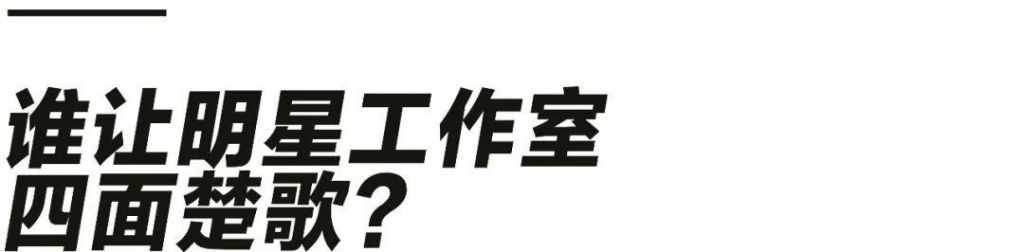 谁让明星工作室
四面楚歌?